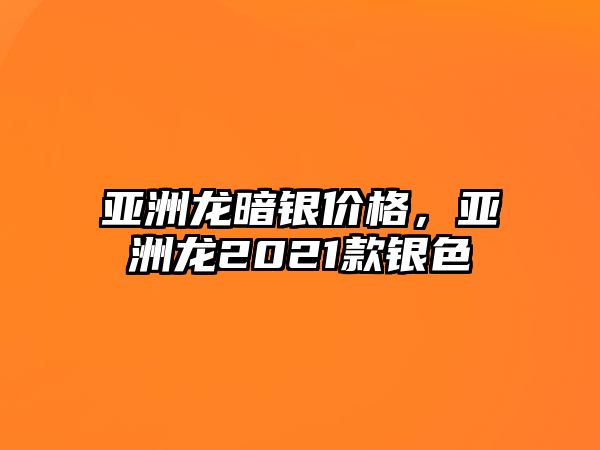 亚洲龙暗银价格，亚洲龙2021款银色